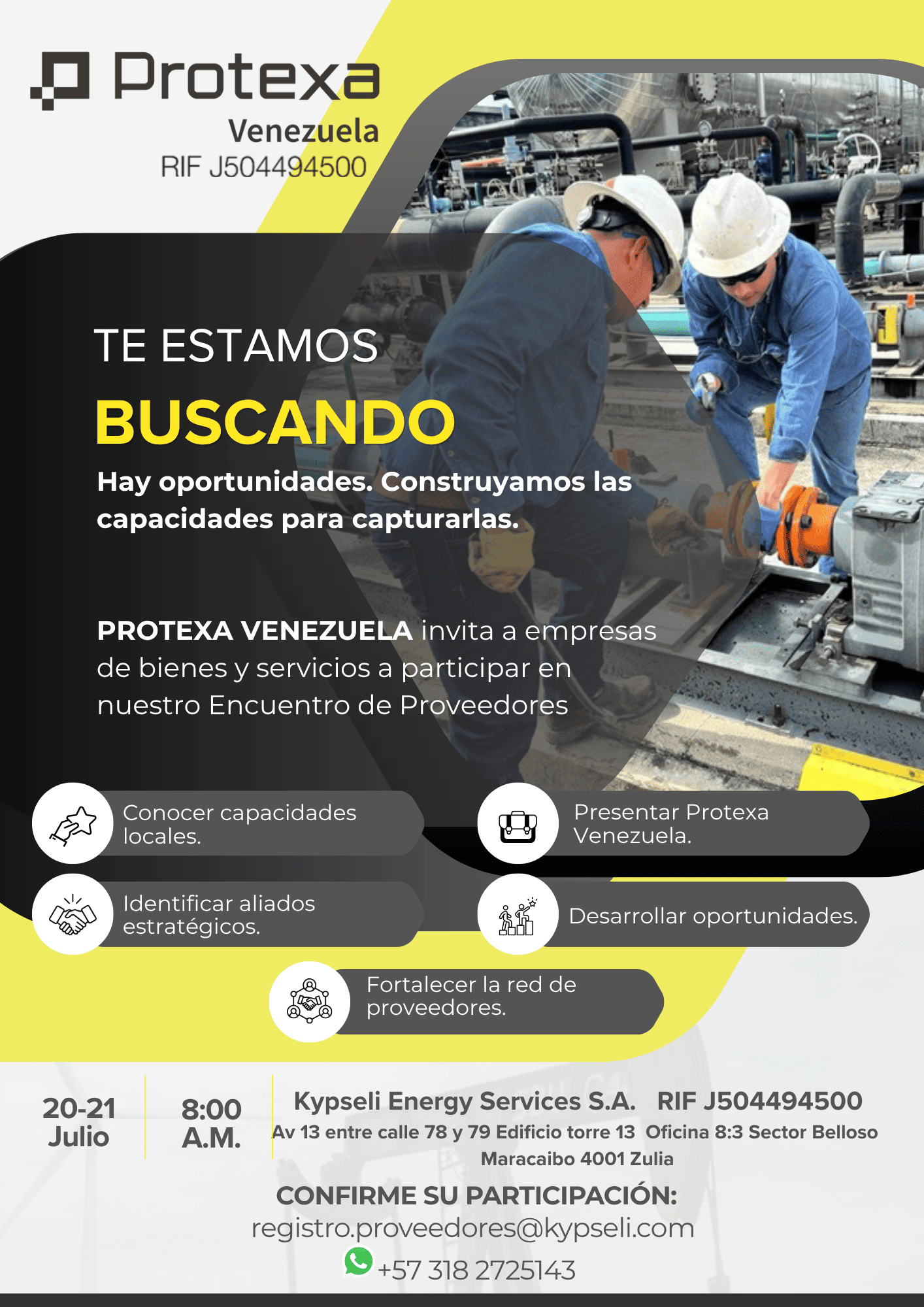 Protexa
Venezuela
RIF J504494500

TE ESTAMOS
BUSCANDO

Hay oportunidades. Construyamos las capacidades para capturarlas.

PROTEXA VENEZUELA invita a empresas de bienes y servicios a participar en nuestro Encuentro de Proveedores

Conocer capacidades locales.

Presentar Protexa Venezuela.

Identificar aliados estratégicos.

Desarrollar oportunidades.

Fortalecer la red de proveedores.

20-21 Julio

8:00 A.M.

Kypseli Energy Services S.A. RIF J504494500
Av 13 entre calle 78 y 79 Edificio torre 13 Oficina 8:3 Sector Belloso
Maracaibo 4001 Zulia

CONFIRME SU PARTICIPACIÓN:
registro.proveedores@kypseli.com
+57 318 2725143